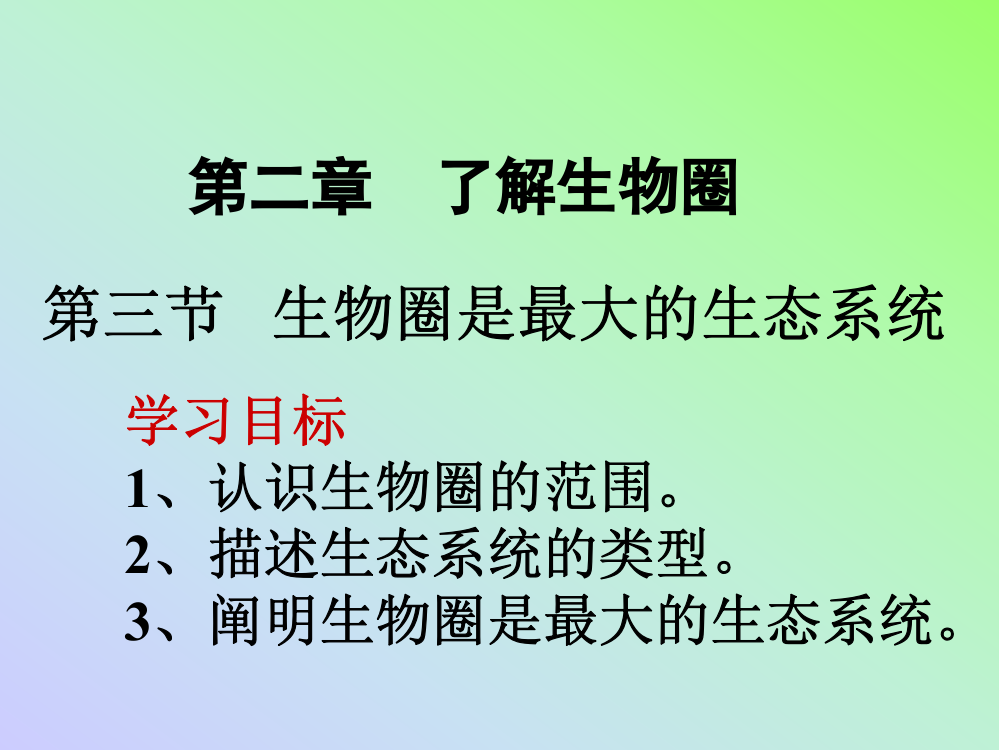 第二章　了解生物圈

第三节　生物圈是最大的生态系统

学习目标

1、认识生物圈的范围。
2、描述生态系统的类型。
3、阐明生物圈是最大的生态系统。